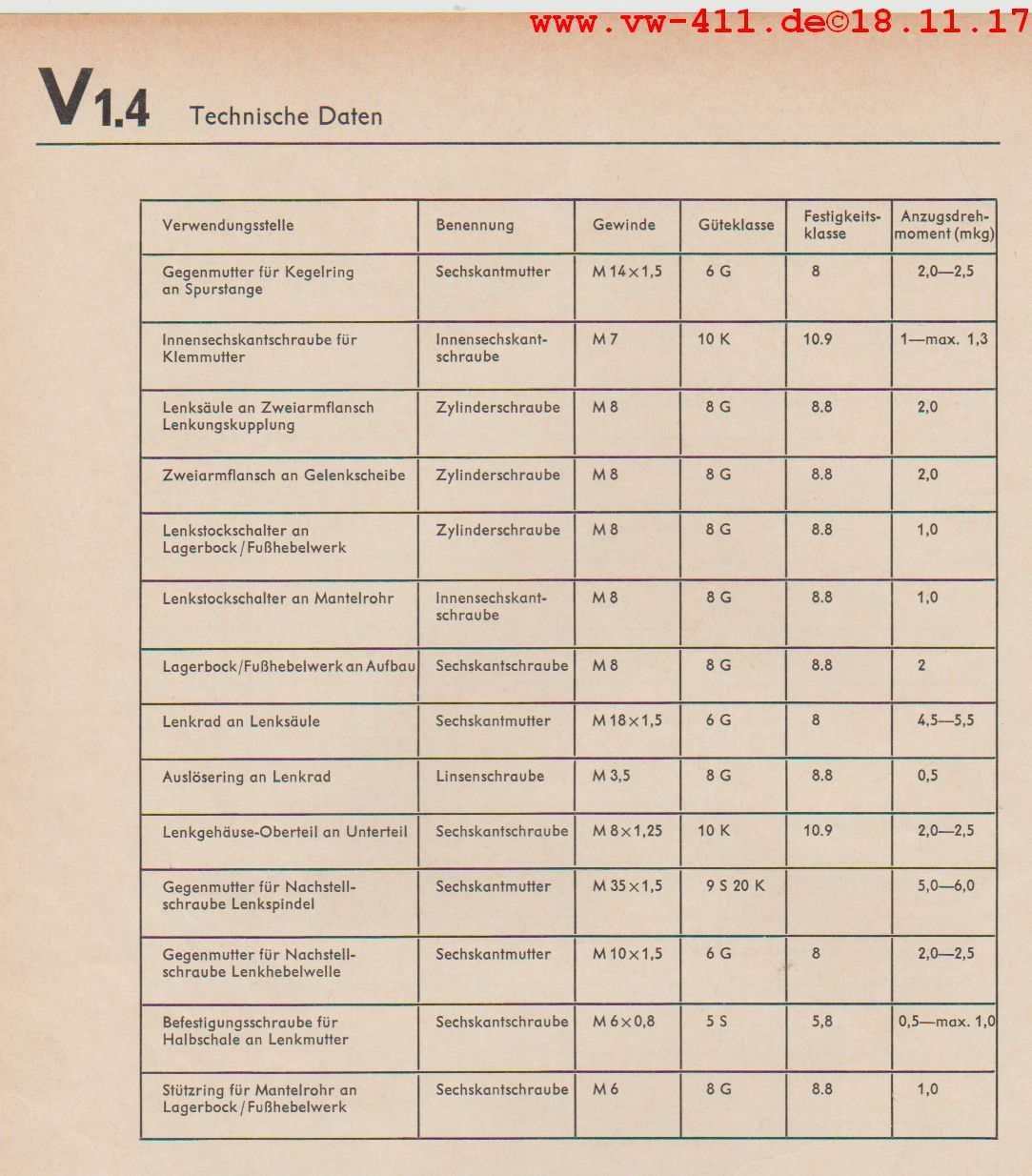 www.vw-411.de©18.11.17

V1.4 Technische Daten

| Verwendungsstelle | Benennung | Gewinde | Güteklasse | Festigkeitsklasse | Anzugsdrehmoment (mkg) |
|---|---|---|---|---|---|
| Gegenmutter für Kegelring an Spurstange | Sechskantmutter | M 14×1,5 | 6 G | 8 | 2,0—2,5 |
| Innensechskantschraube für Klemmutter | Innensechskantschraube | M 7 | 10 K | 10.9 | 1—max. 1,3 |
| Lenksäule an Zweiarmflansch Lenkungskupplung | Zylinderschraube | M 8 | 8 G | 8.8 | 2,0 |
| Zweiarmflansch an Gelenkscheibe | Zylinderschraube | M 8 | 8 G | 8.8 | 2,0 |
| Lenkstockschalter an Lagerbock/Fußhebelwerk | Zylinderschraube | M 8 | 8 G | 8.8 | 1,0 |
| Lenkstockschalter an Mantelrohr | Innensechskantschraube | M 8 | 8 G | 8.8 | 1,0 |
| Lagerbock/Fußhebelwerk an Aufbau | Sechskantschraube | M 8 | 8 G | 8.8 | 2 |
| Lenkrad an Lenksäule | Sechskantmutter | M 18×1,5 | 6 G | 8 | 4,5—5,5 |
| Auslösering an Lenkrad | Linsenschraube | M 3,5 | 8 G | 8.8 | 0,5 |
| Lenkgehäuse-Oberteil an Unterteil | Sechskantschraube | M 8×1,25 | 10 K | 10.9 | 2,0—2,5 |
| Gegenmutter für Nachstellschraube Lenkspindel | Sechskantmutter | M 35×1,5 | 9 S 20 K | | 5,0—6,0 |
| Gegenmutter für Nachstellschraube Lenkhebelwelle | Sechskantmutter | M 10×1,5 | 6 G | 8 | 2,0—2,5 |
| Befestigungsschraube für Halbschale an Lenkmutter | Sechskantschraube | M 6×0,8 | 5 S | 5,8 | 0,5—max. 1,0 |
| Stützring für Mantelrohr an Lagerbock/Fußhebelwerk | Sechskantschraube | M 6 | 8 G | 8.8 | 1,0 |